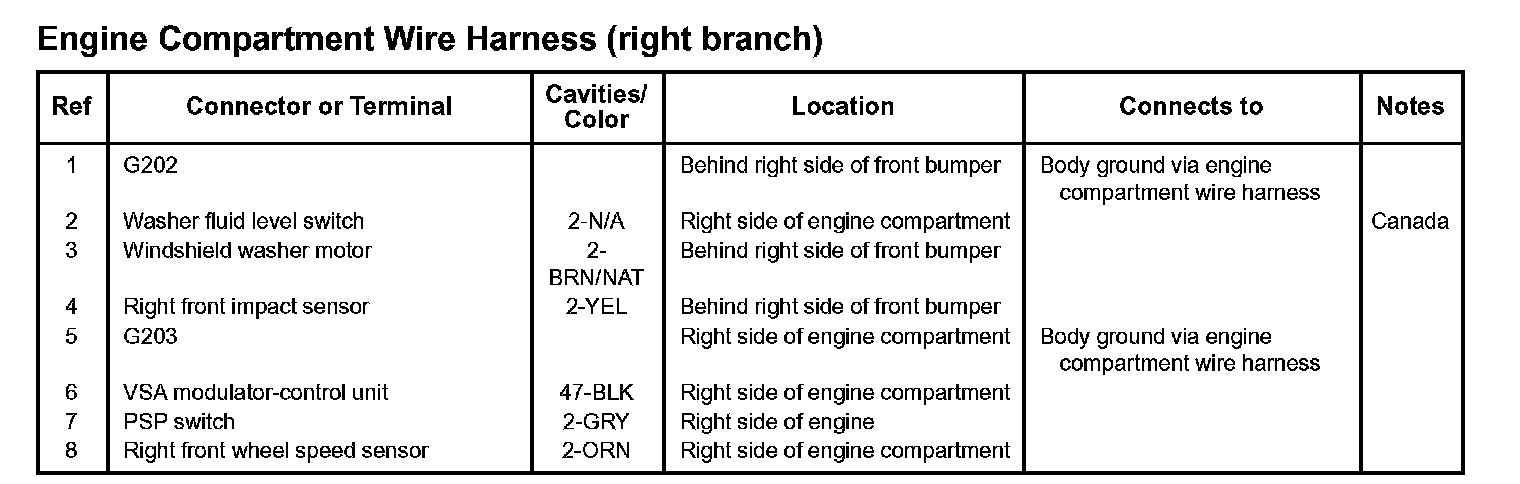 Engine Compartment Wire Harness (right branch)

| Ref | Connector or Terminal | Cavities/ Color | Location | Connects to | Notes |
|---|---|---|---|---|---|
| 1 | G202 | | Behind right side of front bumper | Body ground via engine compartment wire harness | |
| 2 | Washer fluid level switch | 2-N/A | Right side of engine compartment | | Canada |
| 3 | Windshield washer motor | 2-BRN/NAT | Behind right side of front bumper | | |
| 4 | Right front impact sensor | 2-YEL | Behind right side of front bumper | | |
| 5 | G203 | | Right side of engine compartment | Body ground via engine compartment wire harness | |
| 6 | VSA modulator-control unit | 47-BLK | Right side of engine compartment | | |
| 7 | PSP switch | 2-GRY | Right side of engine | | |
| 8 | Right front wheel speed sensor | 2-ORN | Right side of engine compartment | | |